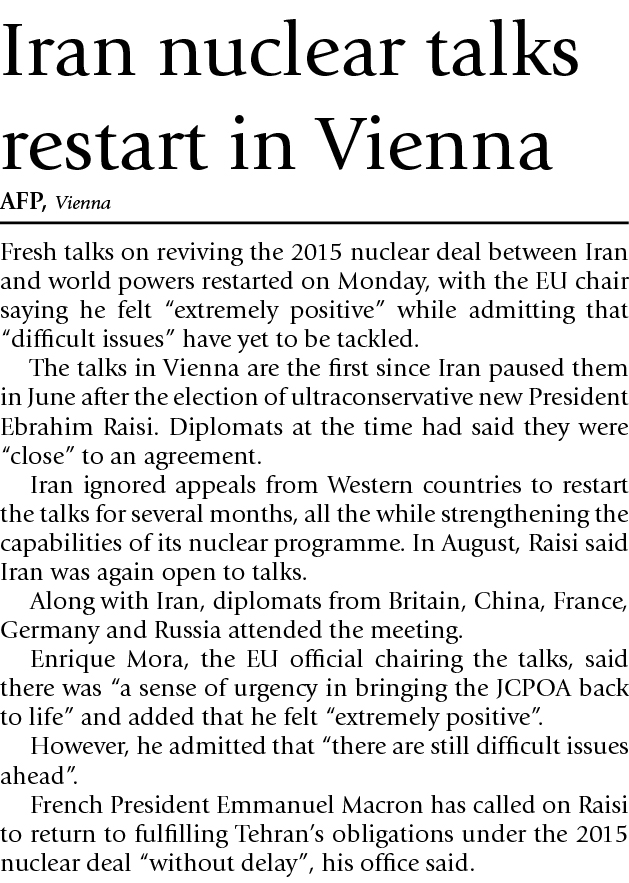 Iran nuclear talks restart in Vienna

AFP, Vienna

Fresh talks on reviving the 2015 nuclear deal between Iran and world powers restarted on Monday, with the EU chair saying he felt “extremely positive” while admitting that “difficult issues” have yet to be tackled.

The talks in Vienna are the first since Iran paused them in June after the election of ultraconservative new President Ebrahim Raisi. Diplomats at the time had said they were “close” to an agreement.

Iran ignored appeals from Western countries to restart the talks for several months, all the while strengthening the capabilities of its nuclear programme. In August, Raisi said Iran was again open to talks.

Along with Iran, diplomats from Britain, China, France, Germany and Russia attended the meeting.

Enrique Mora, the EU official chairing the talks, said there was “a sense of urgency in bringing the JCPOA back to life” and added that he felt “extremely positive”.

However, he admitted that “there are still difficult issues ahead”.

French President Emmanuel Macron has called on Raisi to return to fulfilling Tehran’s obligations under the 2015 nuclear deal “without delay”, his office said.